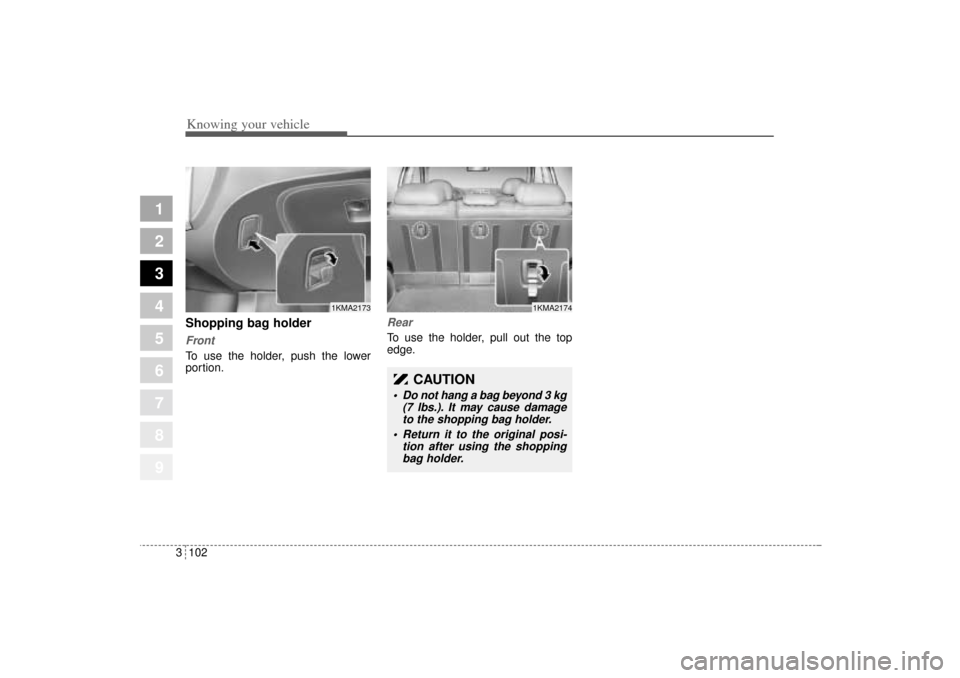 Knowing your vehicle

1
2
3
4
5
6
7
8
9

1KMA2173

Shopping bag holder

Front

To use the holder, push the lower portion.

A

1KMA2174

Rear

To use the holder, pull out the top edge.

CAUTION

• Do not hang a bag beyond 3 kg (7 lbs.). It may cause damage to the shopping bag holder.
• Return it to the original position after using the shopping bag holder.

3 102

carmanualsonline.info